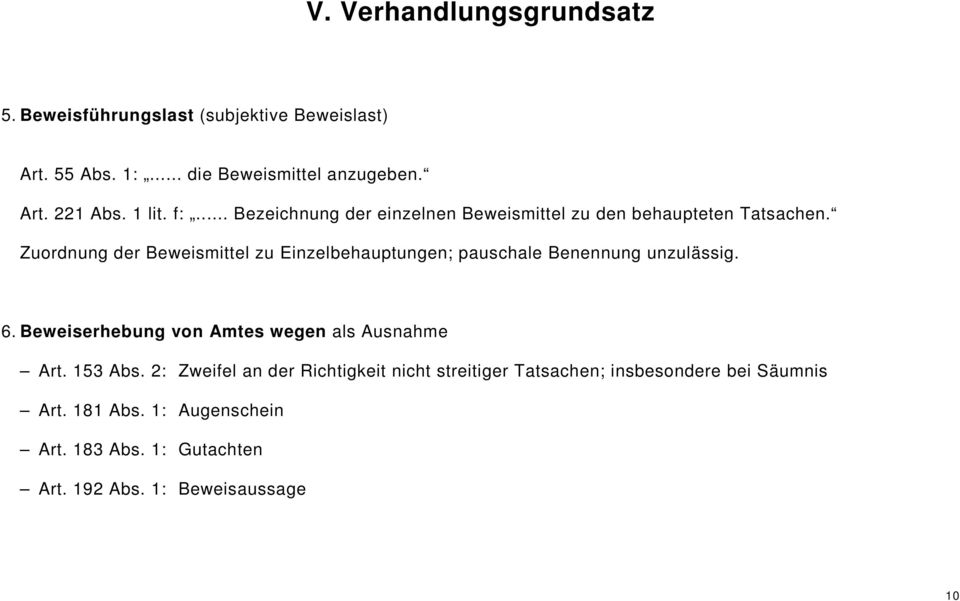 V. Verhandlungsgrundsatz

5. Beweisführungslast (subjektive Beweislast)

Art. 55 Abs. 1: „..... die Beweismittel anzugeben.“

Art. 221 Abs. 1 lit. f: „..... Bezeichnung der einzelnen Beweismittel zu den behaupteten Tatsachen.“

Zuordnung der Beweismittel zu Einzelbehauptungen; pauschale Benennung unzulässig.

6. Beweiserhebung von Amtes wegen als Ausnahme

– Art. 153 Abs. 2: Zweifel an der Richtigkeit nicht streitiger Tatsachen; insbesondere bei Säumnis

– Art. 181 Abs. 1: Augenschein

– Art. 183 Abs. 1: Gutachten

– Art. 192 Abs. 1: Beweisaussage

10